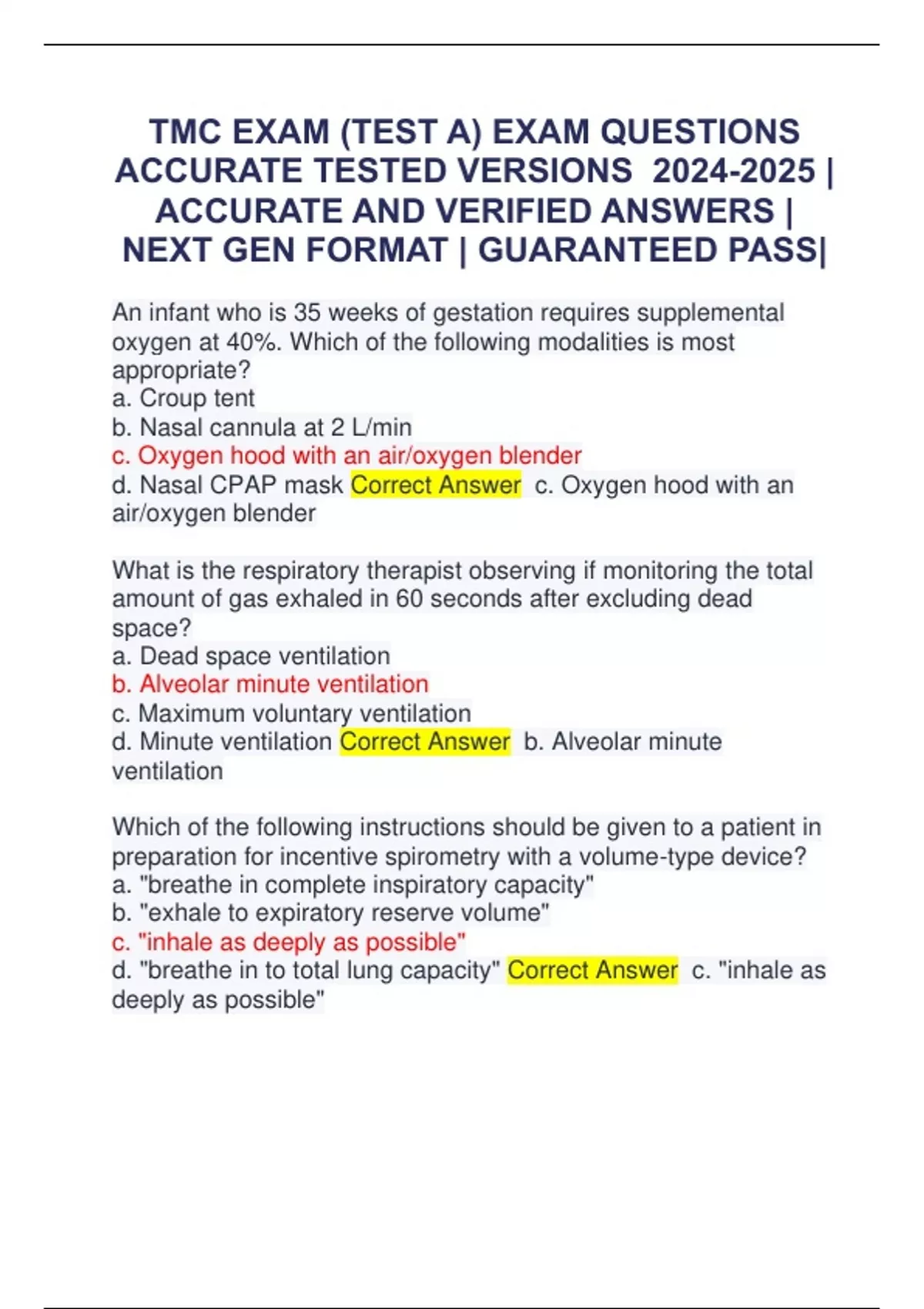 TMC EXAM (TEST A) EXAM QUESTIONS ACCURATE TESTED VERSIONS 2024-2025 | ACCURATE AND VERIFIED ANSWERS | NEXT GEN FORMAT | GUARANTEED PASS|

An infant who is 35 weeks of gestation requires supplemental oxygen at 40%. Which of the following modalities is most appropriate?
a. Croup tent
b. Nasal cannula at 2 L/min
c. Oxygen hood with an air/oxygen blender
d. Nasal CPAP mask Correct Answer c. Oxygen hood with an air/oxygen blender

What is the respiratory therapist observing if monitoring the total amount of gas exhaled in 60 seconds after excluding dead space?
a. Dead space ventilation
b. Alveolar minute ventilation
c. Maximum voluntary ventilation
d. Minute ventilation Correct Answer b. Alveolar minute ventilation

Which of the following instructions should be given to a patient in preparation for incentive spirometry with a volume-type device?
a. "breathe in complete inspiratory capacity"
b. "exhale to expiratory reserve volume"
c. "inhale as deeply as possible"
d. "breathe in to total lung capacity" Correct Answer c. "inhale as deeply as possible"